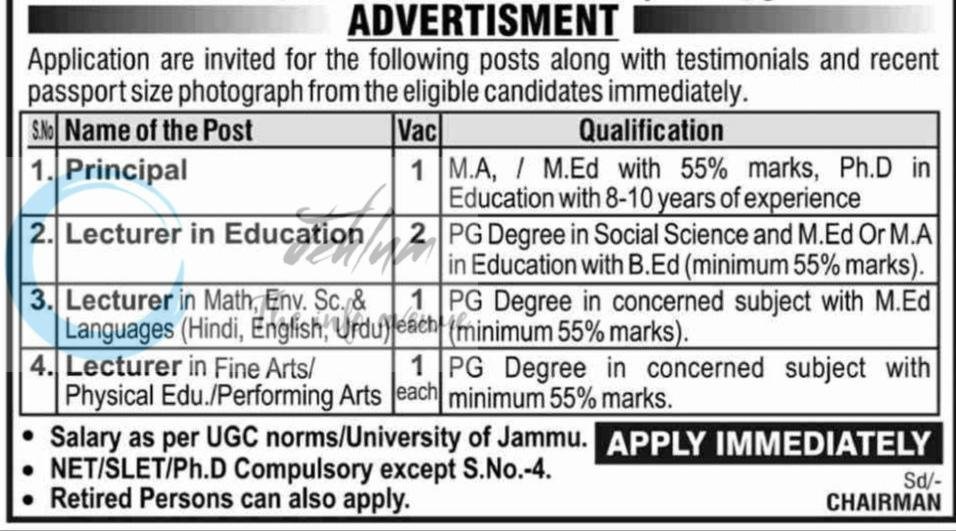 ADVERTISMENT

Application are invited for the following posts along with testimonials and recent passport size photograph from the eligible candidates immediately.

| S.No | Name of the Post | Vac | Qualification |
|---|---|---|---|
| 1. | Principal | 1 | M.A, / M.Ed with 55% marks, Ph.D in Education with 8-10 years of experience |
| 2. | Lecturer in Education | 2 | PG Degree in Social Science and M.Ed Or M.A in Education with B.Ed (minimum 55% marks). |
| 3. | Lecturer in Math, Env. Sc. & Languages (Hindi, English, Urdu) | 1 each | PG Degree in concerned subject with M.Ed (minimum 55% marks). |
| 4. | Lecturer in Fine Arts/ Physical Edu./Performing Arts | 1 each | PG Degree in concerned subject with minimum 55% marks. |

• Salary as per UGC norms/University of Jammu.
• NET/SLET/Ph.D Compulsory except S.No.-4.
• Retired Persons can also apply.

APPLY IMMEDIATELY

Sd/-
CHAIRMAN